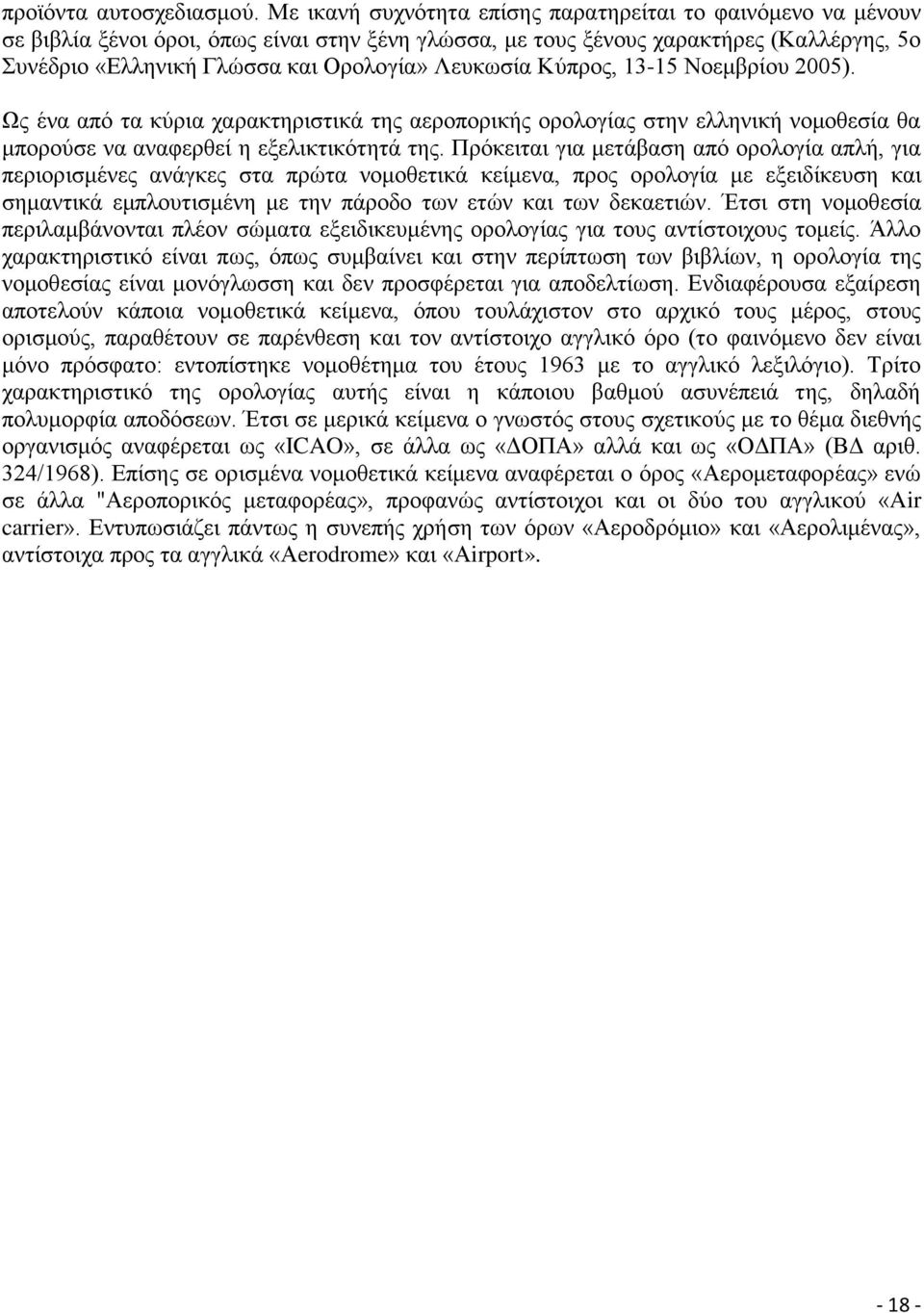 προϊόντα αυτοσχεδιασμού. Με ικανή συχνότητα επίσης παρατηρείται το φαινόμενο να μένουν σε βιβλία ξένοι όροι, όπως είναι στην ξένη γλώσσα, με τους ξένους χαρακτήρες (Καλλέργης, 5ο Συνέδριο «Ελληνική Γλώσσα και Ορολογία» Λευκωσία Κύπρος, 13-15 Νοεμβρίου 2005).

Ως ένα από τα κύρια χαρακτηριστικά της αεροπορικής ορολογίας στην ελληνική νομοθεσία θα μπορούσε να αναφερθεί η εξελικτικότητά της. Πρόκειται για μετάβαση από ορολογία απλή, για περιορισμένες ανάγκες στα πρώτα νομοθετικά κείμενα, προς ορολογία με εξειδίκευση και σημαντικά εμπλουτισμένη με την πάροδο των ετών και των δεκαετιών. Έτσι στη νομοθεσία περιλαμβάνονται πλέον σώματα εξειδικευμένης ορολογίας για τους αντίστοιχους τομείς. Άλλο χαρακτηριστικό είναι πως, όπως συμβαίνει και στην περίπτωση των βιβλίων, η ορολογία της νομοθεσίας είναι μονόγλωσση και δεν προσφέρεται για αποδελτίωση. Ενδιαφέρουσα εξαίρεση αποτελούν κάποια νομοθετικά κείμενα, όπου τουλάχιστον στο αρχικό τους μέρος, στους ορισμούς, παραθέτουν σε παρένθεση και τον αντίστοιχο αγγλικό όρο (το φαινόμενο δεν είναι μόνο πρόσφατο: εντοπίστηκε νομοθέτημα του έτους 1963 με το αγγλικό λεξιλόγιο). Τρίτο χαρακτηριστικό της ορολογίας αυτής είναι η κάποιου βαθμού ασυνέπειά της, δηλαδή πολυμορφία αποδόσεων. Έτσι σε μερικά κείμενα ο γνωστός στους σχετικούς με το θέμα διεθνής οργανισμός αναφέρεται ως «ICAO», σε άλλα ως «ΔΟΠΑ» αλλά και ως «ΟΔΠΑ» (ΒΔ αριθ. 324/1968). Επίσης σε ορισμένα νομοθετικά κείμενα αναφέρεται ο όρος «Αερομεταφορέας» ενώ σε άλλα "Αεροπορικός μεταφορέας», προφανώς αντίστοιχοι και οι δύο του αγγλικού «Air carrier». Εντυπωσιάζει πάντως η συνεπής χρήση των όρων «Αεροδρόμιο» και «Αερολιμένας», αντίστοιχα προς τα αγγλικά «Aerodrome» και «Airport».

- 18 -